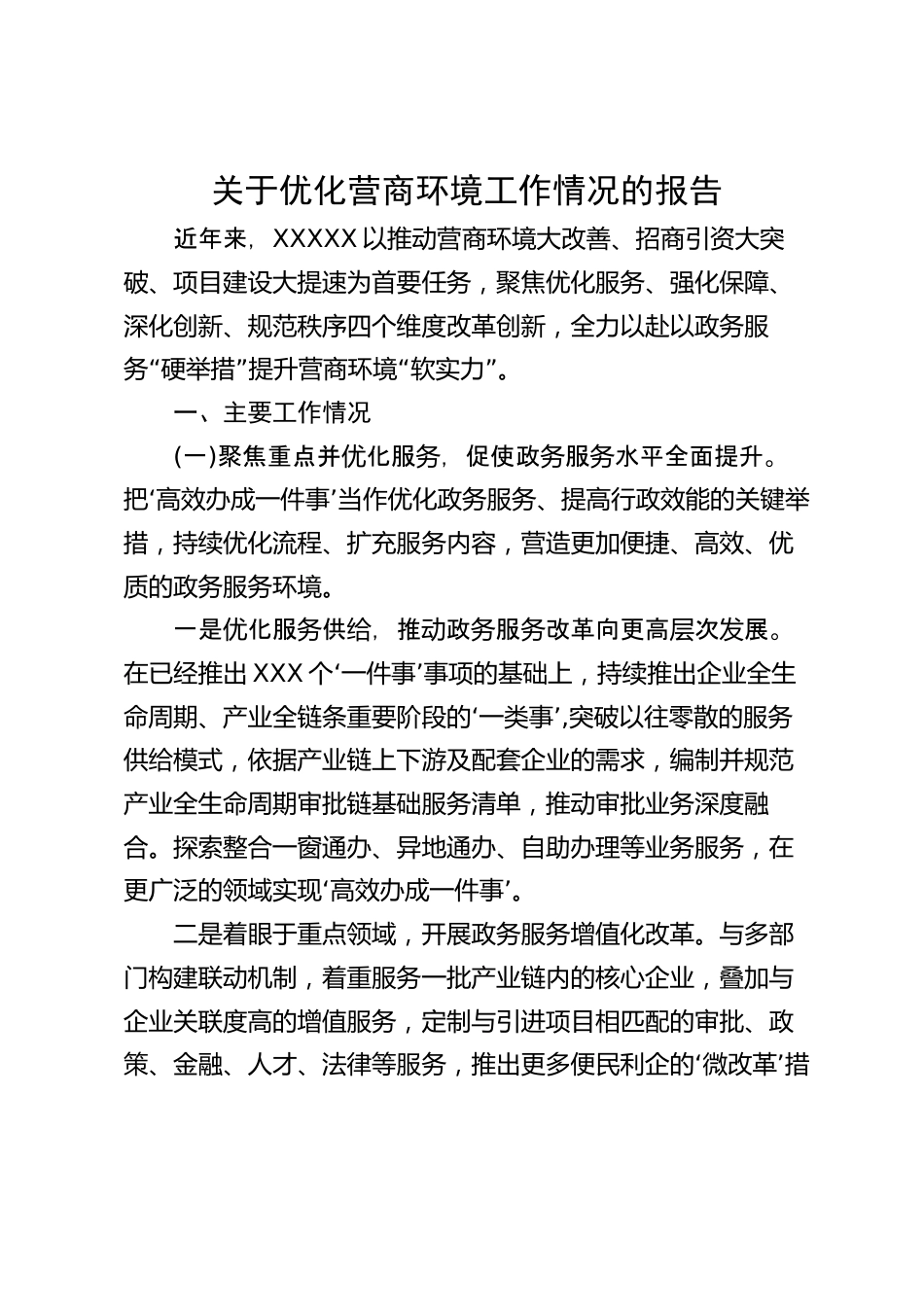 关于优化营商环境工作情况的报告

近年来，XXXXX以推动营商环境大改善、招商引资大突破、项目建设大提速为首要任务，聚焦优化服务、强化保障、深化创新、规范秩序四个维度改革创新，全力以赴以政务服务“硬举措”提升营商环境“软实力”。

一、主要工作情况

(一)聚焦重点并优化服务，促使政务服务水平全面提升。把‘高效办成一件事’当作优化政务服务、提高行政效能的关键举措，持续优化流程、扩充服务内容，营造更加便捷、高效、优质的政务服务环境。

一是优化服务供给，推动政务服务改革向更高层次发展。在已经推出XXX个‘一件事’事项的基础上，持续推出企业全生命周期、产业全链条重要阶段的‘一类事’,突破以往零散的服务供给模式，依据产业链上下游及配套企业的需求，编制并规范产业全生命周期审批链基础服务清单，推动审批业务深度融合。探索整合一窗通办、异地通办、自助办理等业务服务，在更广泛的领域实现‘高效办成一件事’。

二是着眼于重点领域，开展政务服务增值化改革。与多部门构建联动机制，着重服务一批产业链内的核心企业，叠加与企业关联度高的增值服务，定制与引进项目相匹配的审批、政策、金融、人才、法律等服务，推出更多便民利企的‘微改革’措